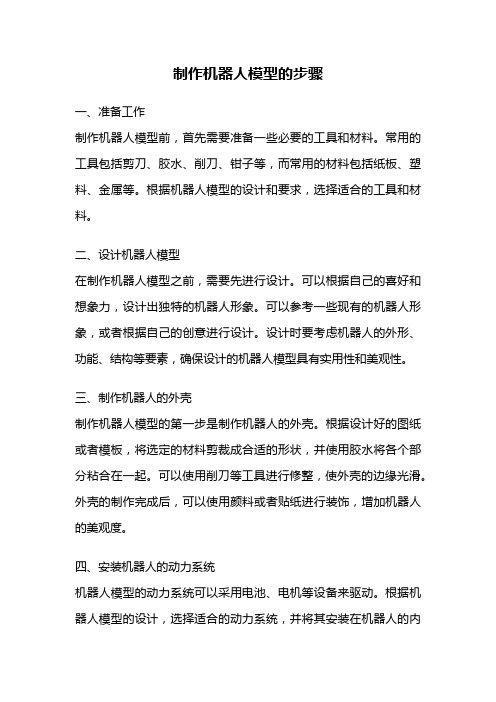 制作机器人模型的步骤

一、准备工作

制作机器人模型前，首先需要准备一些必要的工具和材料。常用的工具包括剪刀、胶水、削刀、钳子等，而常用的材料包括纸板、塑料、金属等。根据机器人模型的设计和要求，选择适合的工具和材料。

二、设计机器人模型

在制作机器人模型之前，需要先进行设计。可以根据自己的喜好和想象力，设计出独特的机器人形象。可以参考一些现有的机器人形象，或者根据自己的创意进行设计。设计时要考虑机器人的外形、功能、结构等要素，确保设计的机器人模型具有实用性和美观性。

三、制作机器人的外壳

制作机器人模型的第一步是制作机器人的外壳。根据设计好的图纸或者模板，将选定的材料剪裁成合适的形状，并使用胶水将各个部分粘合在一起。可以使用削刀等工具进行修整，使外壳的边缘光滑。外壳的制作完成后，可以使用颜料或者贴纸进行装饰，增加机器人的美观度。

四、安装机器人的动力系统

机器人模型的动力系统可以采用电池、电机等设备来驱动。根据机器人模型的设计，选择适合的动力系统，并将其安装在机器人的内